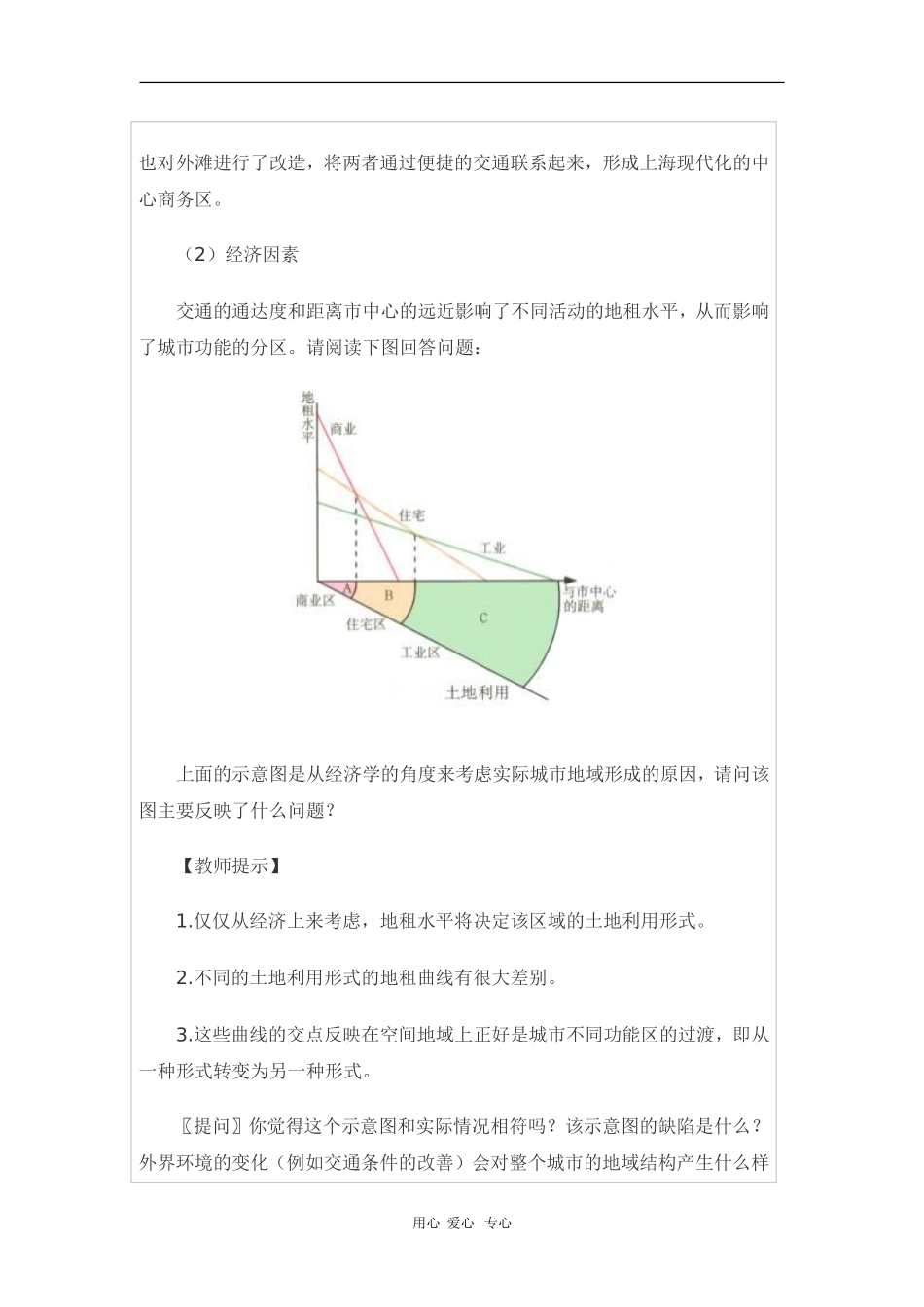 也对外滩进行了改造，将两者通过便捷的交通联系起来，形成上海现代化的中心商务区。

（2）经济因素

交通的通达度和距离市中心的远近影响了不同活动的地租水平，从而影响了城市功能的分区。请阅读下图回答问题：

地租水平
商业
住宅
工业
与市中心的距离
A
B
C
商业区
住宅区
工业区
土地利用

上面的示意图是从经济学的角度来考虑实际城市地域形成的原因，请问该图主要反映了什么问题？

【教师提示】

1.仅仅从经济上来考虑，地租水平将决定该区域的土地利用形式。

2.不同的土地利用形式的地租曲线有很大差别。

3.这些曲线的交点反映在空间地域上正好是城市不同功能区的过渡，即从一种形式转变为另一种形式。

〖提问〗你觉得这个示意图和实际情况相符吗？该示意图的缺陷是什么？外界环境的变化（例如交通条件的改善）会对整个城市的地域结构产生什么样

用心 爱心 专心